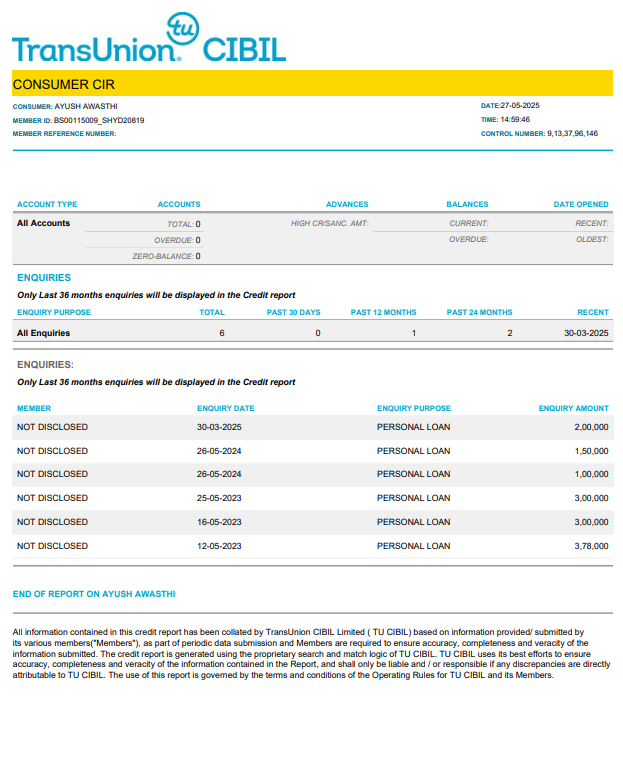 TransUnion tu CIBIL

CONSUMER CIR

CONSUMER: AYUSH AWASTHI
MEMBER ID: BS00115009_SHYD20819
MEMBER REFERENCE NUMBER:

DATE:27-05-2025
TIME: 14:59:46
CONTROL NUMBER: 9,13,37,96,146

| ACCOUNT TYPE | ACCOUNTS | ADVANCES | BALANCES | DATE OPENED |
|---|---|---|---|---|
| All Accounts | TOTAL: 0 | HIGH CR/SANC. AMT: | CURRENT: | RECENT: |
| | OVERDUE: 0 | | OVERDUE: | OLDEST: |
| | ZERO-BALANCE: 0 | | | |

ENQUIRIES
Only Last 36 months enquiries will be displayed in the Credit report

| ENQUIRY PURPOSE | TOTAL | PAST 30 DAYS | PAST 12 MONTHS | PAST 24 MONTHS | RECENT |
|---|---|---|---|---|---|
| All Enquiries | 6 | 0 | 1 | 2 | 30-03-2025 |

ENQUIRIES:
Only Last 36 months enquiries will be displayed in the Credit report

| MEMBER | ENQUIRY DATE | ENQUIRY PURPOSE | ENQUIRY AMOUNT |
|---|---|---|---|
| NOT DISCLOSED | 30-03-2025 | PERSONAL LOAN | 2,00,000 |
| NOT DISCLOSED | 26-05-2024 | PERSONAL LOAN | 1,50,000 |
| NOT DISCLOSED | 26-05-2024 | PERSONAL LOAN | 1,00,000 |
| NOT DISCLOSED | 25-05-2023 | PERSONAL LOAN | 3,00,000 |
| NOT DISCLOSED | 16-05-2023 | PERSONAL LOAN | 3,00,000 |
| NOT DISCLOSED | 12-05-2023 | PERSONAL LOAN | 3,78,000 |

END OF REPORT ON AYUSH AWASTHI

All information contained in this credit report has been collated by TransUnion CIBIL Limited ( TU CIBIL) based on information provided/ submitted by its various members("Members"), as part of periodic data submission and Members are required to ensure accuracy, completeness and veracity of the information submitted. The credit report is generated using the proprietary search and match logic of TU CIBIL. TU CIBIL uses its best efforts to ensure accuracy, completeness and veracity of the information contained in the Report, and shall only be liable and / or responsible if any discrepancies are directly attributable to TU CIBIL. The use of this report is governed by the terms and conditions of the Operating Rules for TU CIBIL and its Members.